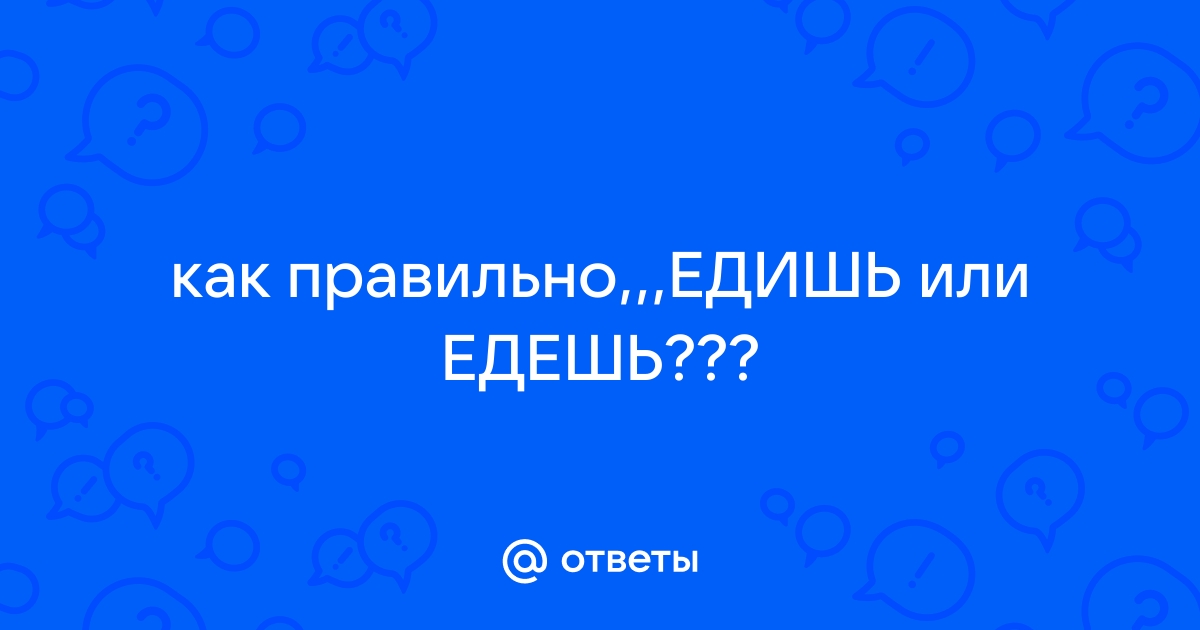 как правильно,,,ЕДИШЬ или ЕДЕШЬ???

@ ответы